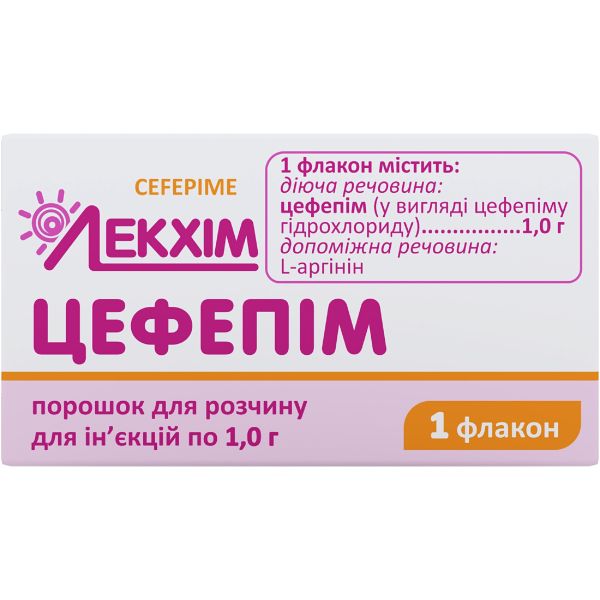 CEFEPIME

ЛЕКХІМ

1 флакон містить:
діюча речовина:
цефепім (у вигляді цефепіму гідрохлориду)................1,0 г
допоміжна речовина:
L-аргінін

ЦЕФЕПІМ

порошок для розчину для ін'єкцій по 1,0 г

1 флакон